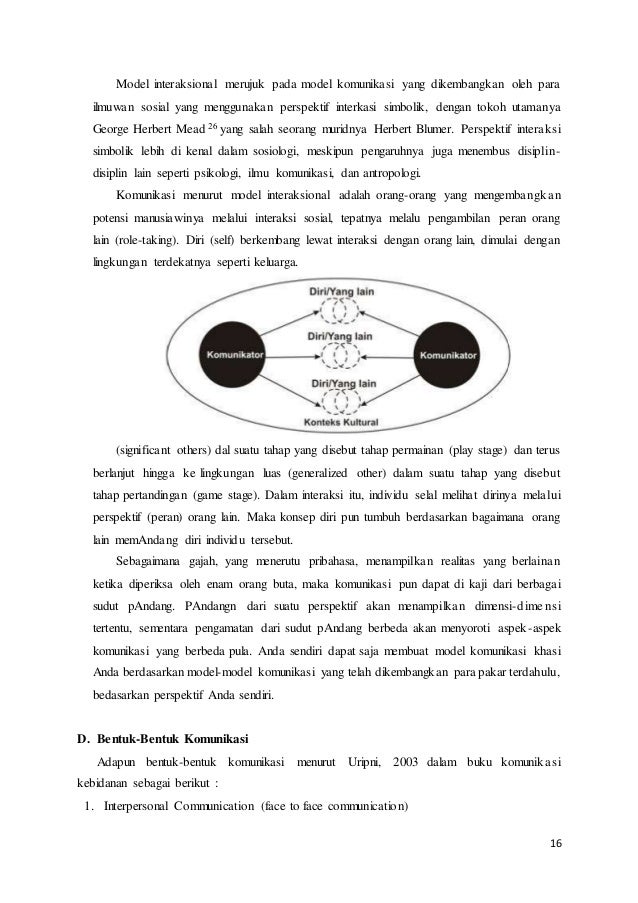 Model interaksional merujuk pada model komunikasi yang dikembangkan oleh para ilmuwan sosial yang menggunakan perspektif interkasi simbolik, dengan tokoh utamanya George Herbert Mead $^{26}$ yang salah seorang muridnya Herbert Blumer. Perspektif interaksi simbolik lebih di kenal dalam sosiologi, meskipun pengaruhnya juga menembus disiplin-disiplin lain seperti psikologi, ilmu komunikasi, dan antropologi.

Komunikasi menurut model interaksional adalah orang-orang yang mengembangkan potensi manusiawinya melalui interaksi sosial, tepatnya melalu pengambilan peran orang lain (role-taking). Diri (self) berkembang lewat interaksi dengan orang lain, dimulai dengan lingkungan terdekatnya seperti keluarga.

Diri/Yang lain
Diri/Yang lain
Komunikator
Komunikator
Diri/Yang lain
Konteks Kultural

(significant others) dal suatu tahap yang disebut tahap permainan (play stage) dan terus berlanjut hingga ke lingkungan luas (generalized other) dalam suatu tahap yang disebut tahap pertandingan (game stage). Dalam interaksi itu, individu selal melihat dirinya melalui perspektif (peran) orang lain. Maka konsep diri pun tumbuh berdasarkan bagaimana orang lain memAndang diri individu tersebut.

Sebagaimana gajah, yang menerutu pribahasa, menampilkan realitas yang berlainan ketika diperiksa oleh enam orang buta, maka komunikasi pun dapat di kaji dari berbagai sudut pAndang. PAndangn dari suatu perspektif akan menampilkan dimensi-dimensi tertentu, sementara pengamatan dari sudut pAndang berbeda akan menyoroti aspek-aspek komunikasi yang berbeda pula. Anda sendiri dapat saja membuat model komunikasi khasi Anda berdasarkan model-model komunikasi yang telah dikembangkan para pakar terdahulu, bedasarkan perspektif Anda sendiri.

D. Bentuk-Bentuk Komunikasi

Adapun bentuk-bentuk komunikasi menurut Uripni, 2003 dalam buku komunikasi kebidanan sebagai berikut :

1. Interpersonal Communication (face to face communication)

16